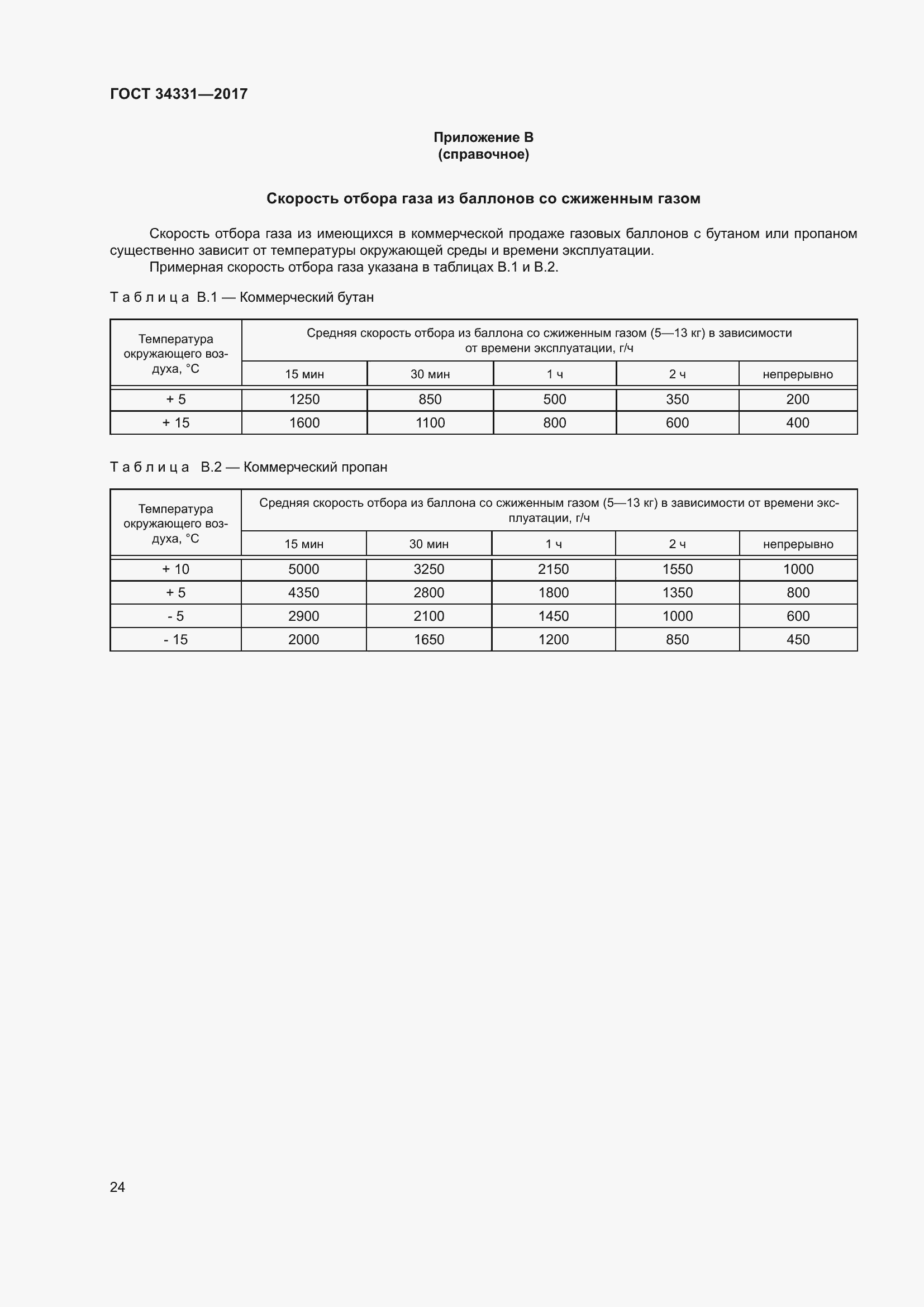 ГОСТ 34331—2017

Приложение В
(справочное)

Скорость отбора газа из баллонов со сжиженным газом

Скорость отбора газа из имеющихся в коммерческой продаже газовых баллонов с бутаном или пропаном существенно зависит от температуры окружающей среды и времени эксплуатации.

Примерная скорость отбора газа указана в таблицах В.1 и В.2.

Таблица В.1 — Коммерческий бутан

| Температура окружающего воздуха, °С | Средняя скорость отбора из баллона со сжиженным газом (5—13 кг) в зависимости от времени эксплуатации, г/ч | | | | |
|---|---|---|---|---|---|
| | 15 мин | 30 мин | 1 ч | 2 ч | непрерывно |
| + 5 | 1250 | 850 | 500 | 350 | 200 |
| + 15 | 1600 | 1100 | 800 | 600 | 400 |

Таблица В.2 — Коммерческий пропан

| Температура окружающего воздуха, °С | Средняя скорость отбора из баллона со сжиженным газом (5—13 кг) в зависимости от времени эксплуатации, г/ч | | | | |
|---|---|---|---|---|---|
| | 15 мин | 30 мин | 1 ч | 2 ч | непрерывно |
| + 10 | 5000 | 3250 | 2150 | 1550 | 1000 |
| + 5 | 4350 | 2800 | 1800 | 1350 | 800 |
| - 5 | 2900 | 2100 | 1450 | 1000 | 600 |
| - 15 | 2000 | 1650 | 1200 | 850 | 450 |

24